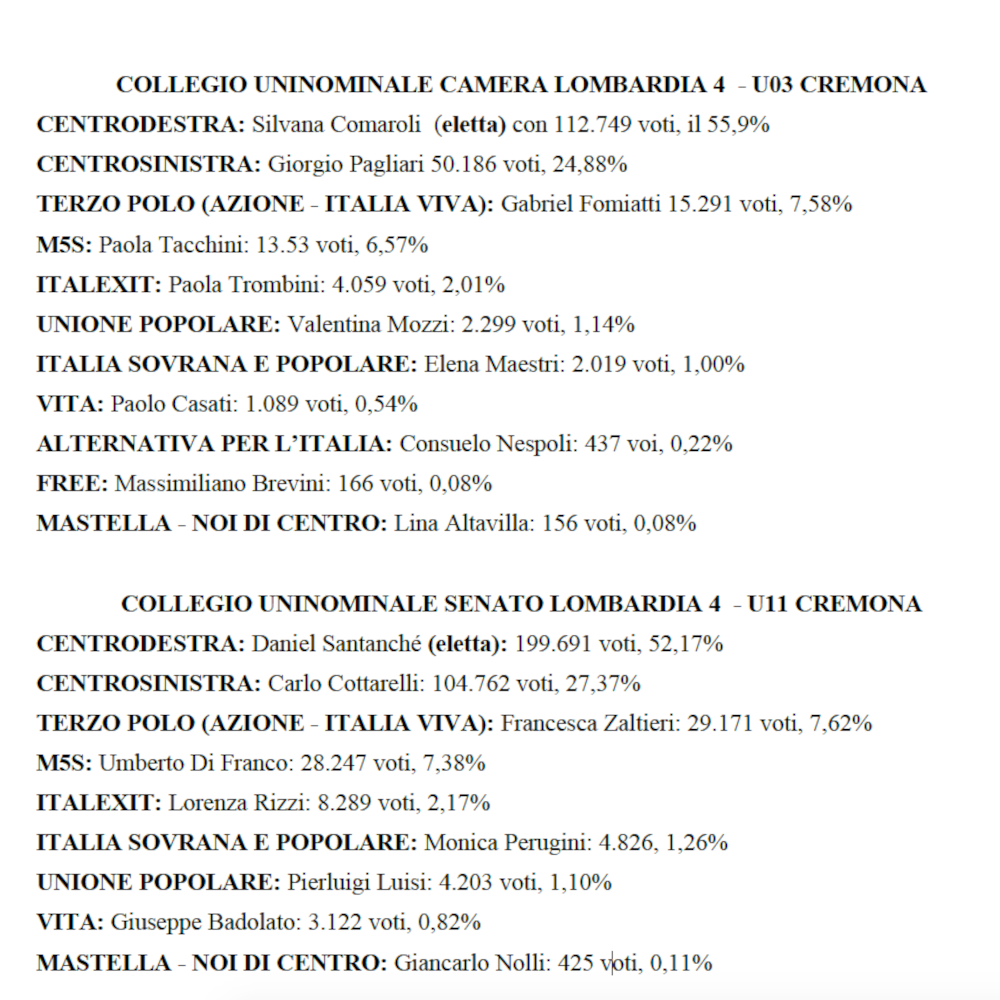 COLLEGIO UNINOMINALE CAMERA LOMBARDIA 4 - U03 CREMONA

CENTRODESTRA: Silvana Comaroli (eletta) con 112.749 voti, il 55,9%

CENTROSINISTRA: Giorgio Pagliari 50.186 voti, 24,88%

TERZO POLO (AZIONE - ITALIA VIVA): Gabriel Fomiatti 15.291 voti, 7,58%

M5S: Paola Tacchini: 13.53 voti, 6,57%

ITALEXIT: Paola Trombini: 4.059 voti, 2,01%

UNIONE POPOLARE: Valentina Mozzi: 2.299 voti, 1,14%

ITALIA SOVRANA E POPOLARE: Elena Maestri: 2.019 voti, 1,00%

VITA: Paolo Casati: 1.089 voti, 0,54%

ALTERNATIVA PER L'ITALIA: Consuelo Nespoli: 437 voi, 0,22%

FREE: Massimiliano Brevini: 166 voti, 0,08%

MASTELLA - NOI DI CENTRO: Lina Altavilla: 156 voti, 0,08%

COLLEGIO UNINOMINALE SENATO LOMBARDIA 4 - U11 CREMONA

CENTRODESTRA: Daniel Santanché (eletta): 199.691 voti, 52,17%

CENTROSINISTRA: Carlo Cottarelli: 104.762 voti, 27,37%

TERZO POLO (AZIONE - ITALIA VIVA): Francesca Zaltieri: 29.171 voti, 7,62%

M5S: Umberto Di Franco: 28.247 voti, 7,38%

ITALEXIT: Lorenza Rizzi: 8.289 voti, 2,17%

ITALIA SOVRANA E POPOLARE: Monica Perugini: 4.826, 1,26%

UNIONE POPOLARE: Pierluigi Luisi: 4.203 voti, 1,10%

VITA: Giuseppe Badolato: 3.122 voti, 0,82%

MASTELLA - NOI DI CENTRO: Giancarlo Nolli: 425 voti, 0,11%